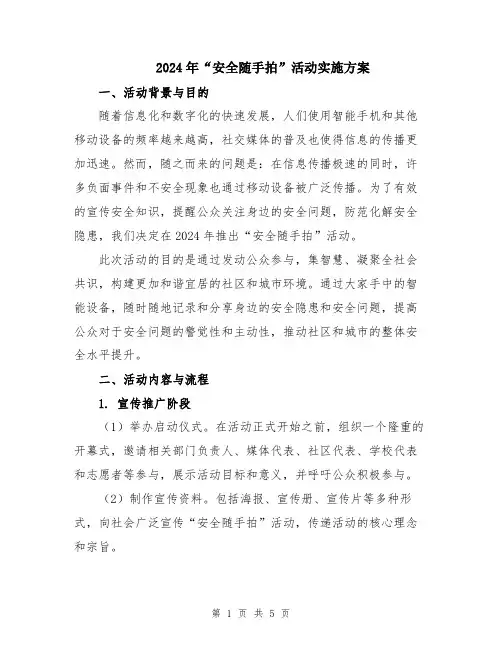 2024年“安全随手拍”活动实施方案

一、活动背景与目的

随着信息化和数字化的快速发展，人们使用智能手机和其他移动设备的频率越来越高，社交媒体的普及也使得信息的传播更加迅速。然而，随之而来的问题是：在信息传播极速的同时，许多负面事件和不安全现象也通过移动设备被广泛传播。为了有效的宣传安全知识，提醒公众关注身边的安全问题，防范化解安全隐患，我们决定在2024年推出“安全随手拍”活动。

此次活动的目的是通过发动公众参与，集智慧、凝聚全社会共识，构建更加和谐宜居的社区和城市环境。通过大家手中的智能设备，随时随地记录和分享身边的安全隐患和安全问题，提高公众对于安全问题的警觉性和主动性，推动社区和城市的整体安全水平提升。

二、活动内容与流程

1. 宣传推广阶段

（1）举办启动仪式。在活动正式开始之前，组织一个隆重的开幕式，邀请相关部门负责人、媒体代表、社区代表、学校代表和志愿者等参与，展示活动目标和意义，并呼吁公众积极参与。

（2）制作宣传资料。包括海报、宣传册、宣传片等多种形式，向社会广泛宣传“安全随手拍”活动，传递活动的核心理念和宗旨。

第 1 页 共 5 页